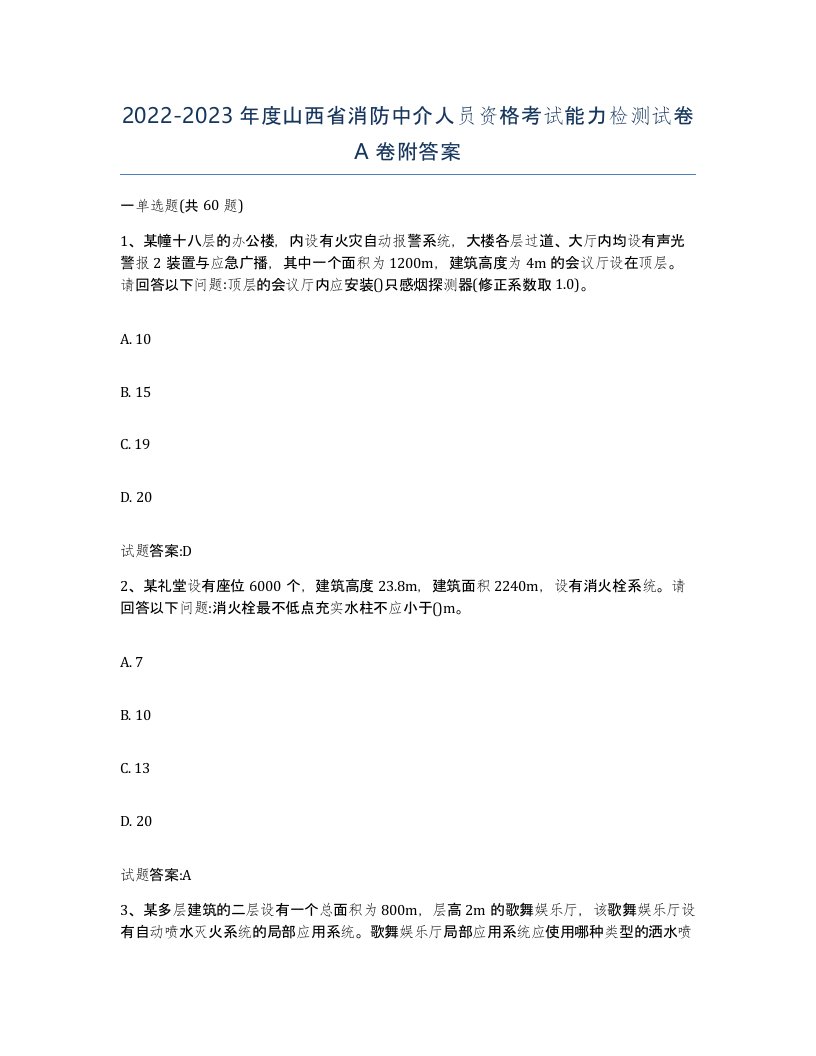 2022-2023 年度山西省消防中介人员资格考试能力检测试卷 A 卷附答案

一单选题(共 60 题)

1、某幢十八层的办公楼，内设有火灾自动报警系统，大楼各层过道、大厅内均设有声光警报 2 装置与应急广播，其中一个面积为 1200m，建筑高度为 4m 的会议厅设在顶层。请回答以下问题:顶层的会议厅内应安装()只感烟探测器(修正系数取 1.0)。

A. 10

B. 15

C. 19

D. 20

试题答案:D

2、某礼堂设有座位 6000 个，建筑高度 23.8m，建筑面积 2240m，设有消火栓系统。请回答以下问题:消火栓最不低点充实水柱不应小于()m。

A. 7

B. 10

C. 13

D. 20

试题答案:A

3、某多层建筑的二层设有一个总面积为 800m，层高 2m 的歌舞娱乐厅，该歌舞娱乐厅设有自动喷水灭火系统的局部应用系统。歌舞娱乐厅局部应用系统应使用哪种类型的洒水喷